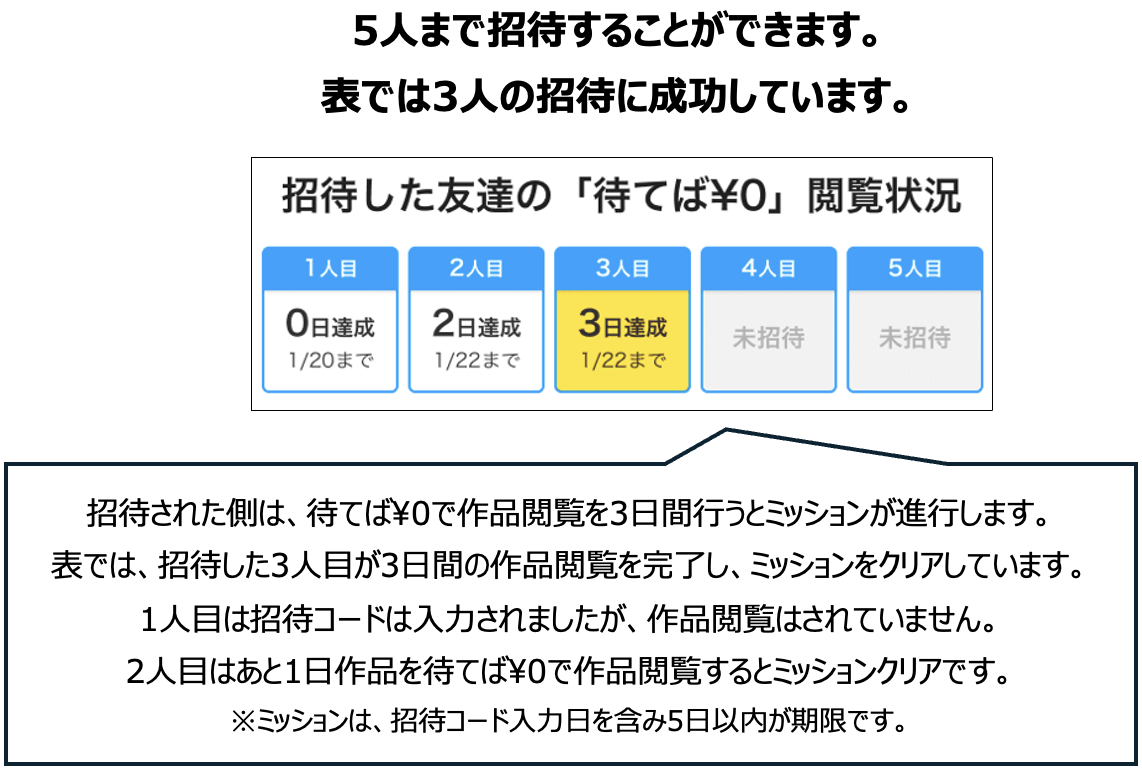 5人まで招待することができます。
表では3人の招待に成功しています。

招待した友達の「待てば¥0」閲覧状況

| 1人目 | 2人目 | 3人目 | 4人目 | 5人目 |
|---|---|---|---|---|
| 0日達成 1/20まで | 2日達成 1/22まで | 3日達成 1/22まで | 未招待 | 未招待 |

招待された側は、待てば¥0で作品閲覧を3日間行うとミッションが進行します。
表では、招待した3人目が3日間の作品閲覧を完了し、ミッションをクリアしています。
1人目は招待コードは入力されましたが、作品閲覧はされていません。
2人目はあと1日作品を待てば¥0で作品閲覧するとミッションクリアです。
※ミッションは、招待コード入力日を含み5日以内が期限です。